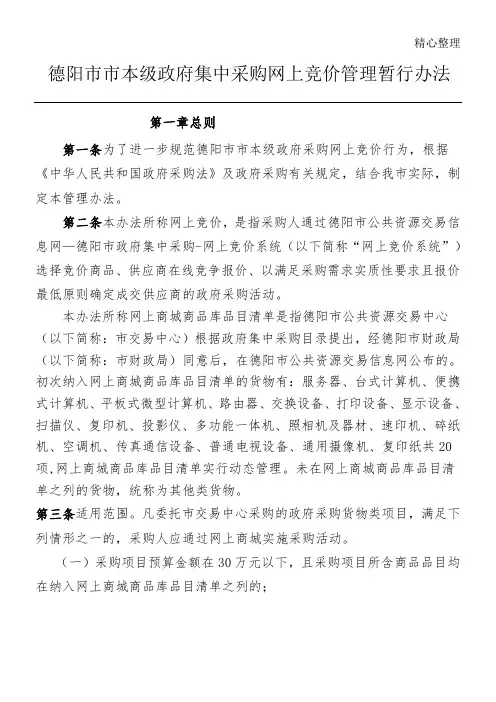 精心整理

德阳市市本级政府集中采购网上竞价管理暂行办法

第一章总则

第一条为了进一步规范德阳市市本级政府采购网上竞价行为，根据《中华人民共和国政府采购法》及政府采购有关规定，结合我市实际，制定本管理办法。

第二条本办法所称网上竞价，是指采购人通过德阳市公共资源交易信息网—德阳市政府集中采购-网上竞价系统（以下简称“网上竞价系统”）选择竞价商品、供应商在线竞争报价、以满足采购需求实质性要求且报价最低原则确定成交供应商的政府采购活动。

本办法所称网上商城商品库品目清单是指德阳市公共资源交易中心（以下简称：市交易中心）根据政府集中采购目录提出，经德阳市财政局（以下简称：市财政局）同意后，在德阳市公共资源交易信息网公布的。初次纳入网上商城商品库品目清单的货物有：服务器、台式计算机、便携式计算机、平板式微型计算机、路由器、交换设备、打印设备、显示设备、扫描仪、复印机、投影仪、多功能一体机、照相机及器材、速印机、碎纸机、空调机、传真通信设备、普通电视设备、通用摄像机、复印纸共20项,网上商城商品库品目清单实行动态管理。未在网上商城商品库品目清单之列的货物，统称为其他类货物。

第三条适用范围。凡委托市交易中心采购的政府采购货物类项目，满足下列情形之一的，采购人应通过网上商城实施采购活动。

（一）采购项目预算金额在30万元以下，且采购项目所含商品品目均在纳入网上商城商品库品目清单之列的；